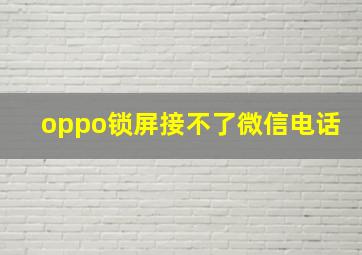 oppo锁屏接不了微信电话